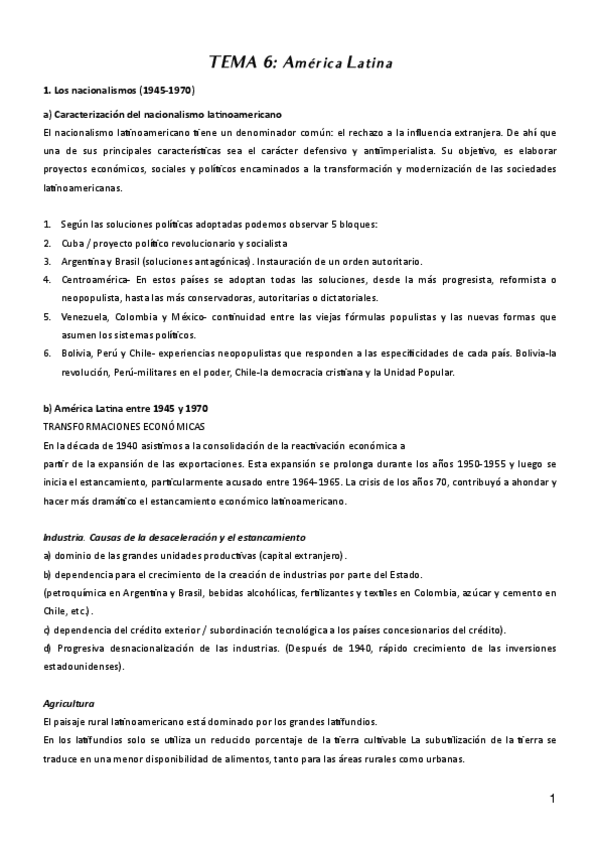 TEMA 6: América Latina

1. Los nacionalismos (1945-1970)

a) Caracterización del nacionalismo latinoamericano

El nacionalismo latinoamericano tiene un denominador común: el rechazo a la influencia extranjera. De ahí que una de sus principales características sea el carácter defensivo y antiimperialista. Su objetivo, es elaborar proyectos económicos, sociales y políticos encaminados a la transformación y modernización de las sociedades latinoamericanas.

1. Según las soluciones políticas adoptadas podemos observar 5 bloques:
2. Cuba / proyecto político revolucionario y socialista
3. Argentina y Brasil (soluciones antagónicas). Instauración de un orden autoritario.
4. Centroamérica- En estos países se adoptan todas las soluciones, desde la más progresista, reformista o neopopulista, hasta las más conservadoras, autoritarias o dictatoriales.
5. Venezuela, Colombia y México- continuidad entre las viejas fórmulas populistas y las nuevas formas que asumen los sistemas políticos.
6. Bolivia, Perú y Chile- experiencias neopopulistas que responden a las especificidades de cada país. Bolivia-la revolución, Perú-militares en el poder, Chile-la democracia cristiana y la Unidad Popular.

b) América Latina entre 1945 y 1970

TRANSFORMACIONES ECONÓMICAS

En la década de 1940 asistimos a la consolidación de la reactivación económica a partir de la expansión de las exportaciones. Esta expansión se prolonga durante los años 1950-1955 y luego se inicia el estancamiento, particularmente acusado entre 1964-1965. La crisis de los años 70, contribuyó a ahondar y hacer más dramático el estancamiento económico latinoamericano.

Industria. Causas de la desaceleración y el estancamiento

a) dominio de las grandes unidades productivas (capital extranjero).

b) dependencia para el crecimiento de la creación de industrias por parte del Estado.

(petroquímica en Argentina y Brasil, bebidas alcohólicas, fertilizantes y textiles en Colombia, azúcar y cemento en Chile, etc.).

c) dependencia del crédito exterior / subordinación tecnológica a los países concesionarios del crédito).

d) Progresiva desnacionalización de las industrias. (Después de 1940, rápido crecimiento de las inversiones estadounidenses).

Agricultura

El paisaje rural latinoamericano está dominado por los grandes latifundios.

En los latifundios solo se utiliza un reducido porcentaje de la tierra cultivable La subutilización de la tierra se traduce en una menor disponibilidad de alimentos, tanto para las áreas rurales como urbanas.

1